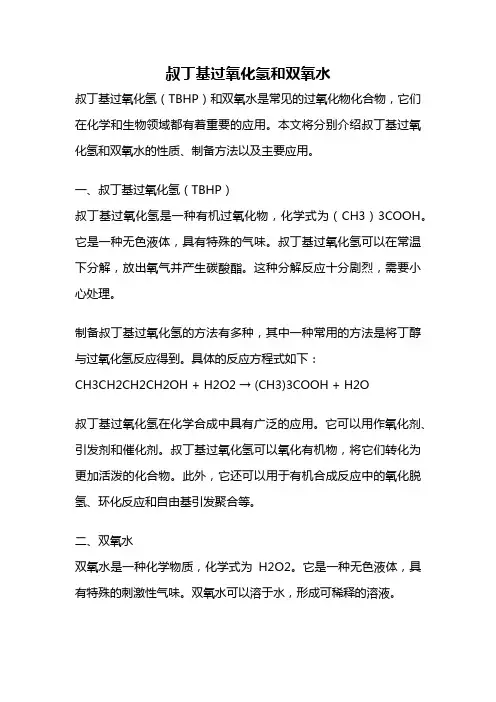 叔丁基过氧化氢和双氧水

叔丁基过氧化氢（TBHP）和双氧水是常见的过氧化物化合物，它们在化学和生物领域都有着重要的应用。本文将分别介绍叔丁基过氧化氢和双氧水的性质、制备方法以及主要应用。

一、叔丁基过氧化氢（TBHP）

叔丁基过氧化氢是一种有机过氧化物，化学式为（CH3）3COOH。它是一种无色液体，具有特殊的气味。叔丁基过氧化氢可以在常温下分解，放出氧气并产生碳酸酯。这种分解反应十分剧烈，需要小心处理。

制备叔丁基过氧化氢的方法有多种，其中一种常用的方法是将丁醇与过氧化氢反应得到。具体的反应方程式如下：

CH3CH2CH2CH2OH + H2O2 → (CH3)3COOH + H2O

叔丁基过氧化氢在化学合成中具有广泛的应用。它可以用作氧化剂、引发剂和催化剂。叔丁基过氧化氢可以氧化有机物，将它们转化为更加活泼的化合物。此外，它还可以用于有机合成反应中的氧化脱氢、环化反应和自由基引发聚合等。

二、双氧水

双氧水是一种化学物质，化学式为 H2O2。它是一种无色液体，具有特殊的刺激性气味。双氧水可以溶于水，形成可稀释的溶液。